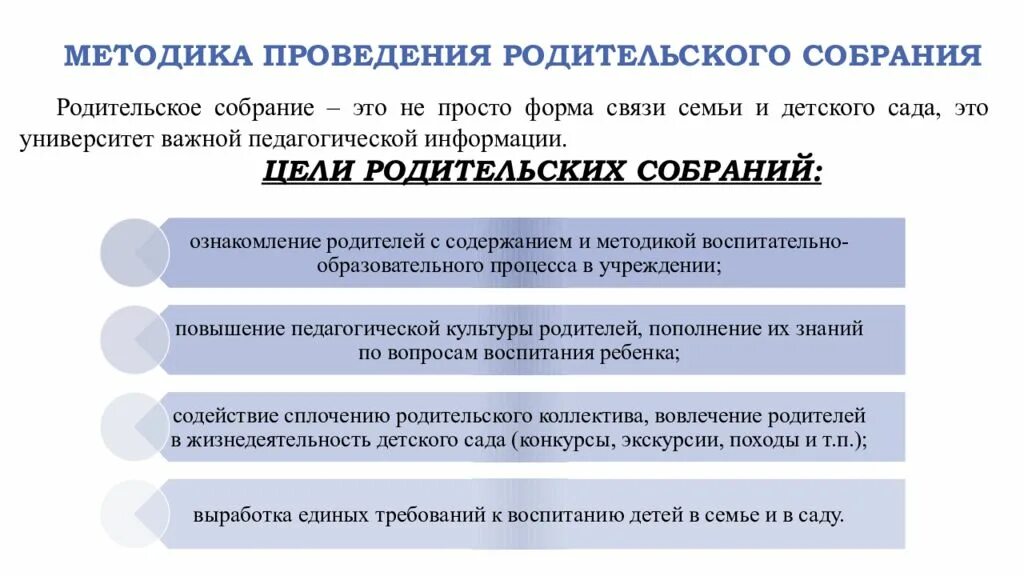 МЕТОДИКА ПРОВЕДЕНИЯ РОДИТЕЛЬСКОГО СОБРАНИЯ

Родительское собрание – это не просто форма связи семьи и детского сада, это университет важной педагогической информации.

ЦЕЛИ РОДИТЕЛЬСКИХ СОБРАНИЙ:

ознакомление родителей с содержанием и методикой воспитательно-образовательного процесса в учреждении;

повышение педагогической культуры родителей, пополнение их знаний по вопросам воспитания ребенка;

содействие сплочению родительского коллектива, вовлечение родителей в жизнедеятельность детского сада (конкурсы, экскурсии, походы и т.п.);

выработка единых требований к воспитанию детей в семье и в саду.